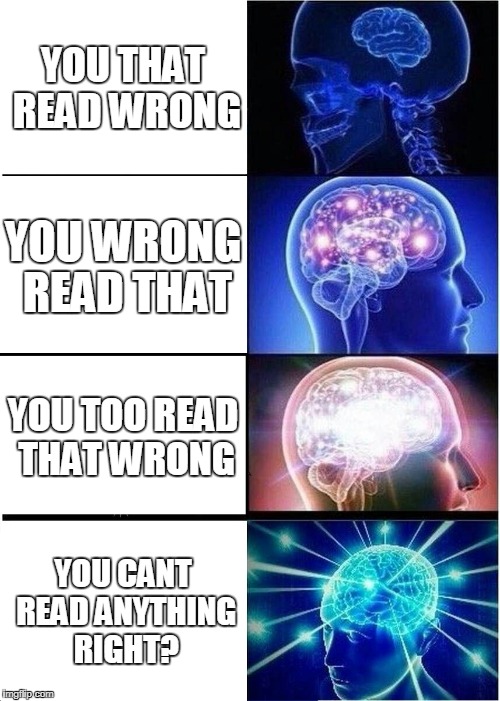 YOU THAT READ WRONG

YOU WRONG READ THAT

YOU TOO READ THAT WRONG

YOU CANT READ ANYTHING RIGHT?

imgflip.com